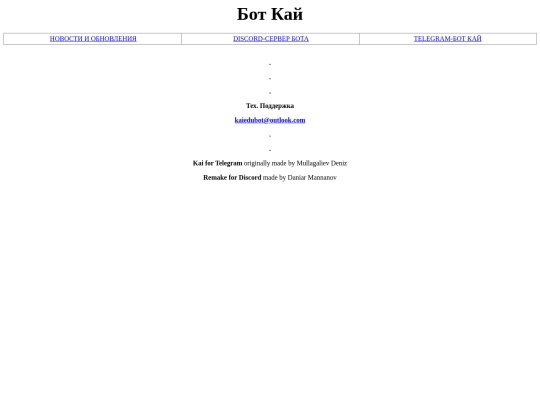 Бот Кай

| НОВОСТИ И ОБНОВЛЕНИЯ | DISCORD-СЕРВЕР БОТА | TELEGRAM-БОТ КАЙ |
|---|---|---|

-

-

-

Тех. Поддержка

kaiedubot@outlook.com

-

-

Kai for Telegram originally made by Mullagaliev Deniz

Remake for Discord made by Daniar Mannanov